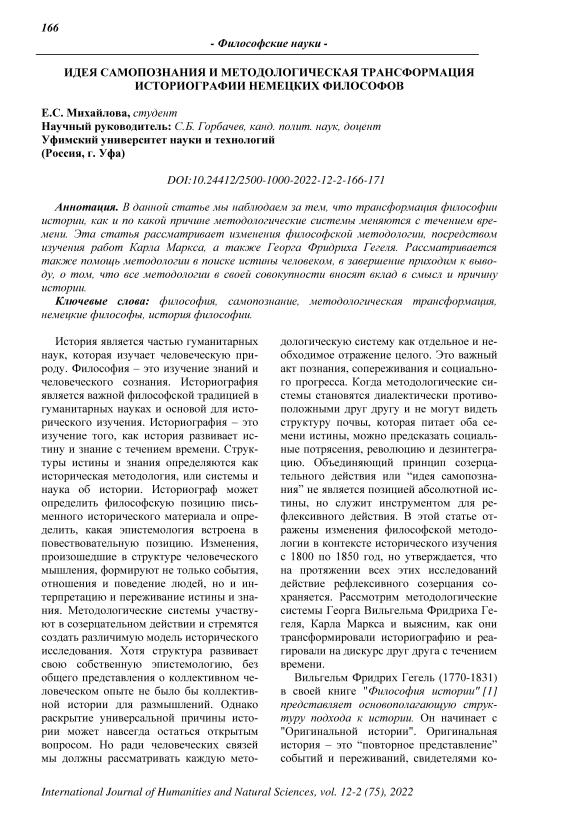 166

- Философские науки -

ИДЕЯ САМОПОЗНАНИЯ И МЕТОДОЛОГИЧЕСКАЯ ТРАНСФОРМАЦИЯ ИСТОРИОГРАФИИ НЕМЕЦКИХ ФИЛОСОФОВ

Е.С. Михайлова, студент
Научный руководитель: С.Б. Горбачев, канд. полит. наук, доцент
Уфимский университет науки и технологий
(Россия, г. Уфа)

DOI:10.24412/2500-1000-2022-12-2-166-171

Аннотация. В данной статье мы наблюдаем за тем, что трансформация философии истории, как и по какой причине методологические системы меняются с течением времени. Эта статья рассматривает изменения философской методологии, посредством изучения работ Карла Маркса, а также Георга Фридриха Гегеля. Рассматривается также помощь методологии в поиске истины человеком, в завершение приходим к выводу, о том, что все методологии в своей совокупности вносят вклад в смысл и причину истории.

Ключевые слова: философия, самопознание, методологическая трансформация, немецкие философы, история философии.

История является частью гуманитарных наук, которая изучает человеческую природу. Философия – это изучение знаний и человеческого сознания. Историография является важной философской традицией в гуманитарных науках и основой для исторического изучения. Историография – это изучение того, как история развивает истину и знание с течением времени. Структуры истины и знания определяются как историческая методология, или системы и наука об истории. Историограф может определить философскую позицию письменного исторического материала и определить, какая эпистемология встроена в повествовательную позицию. Изменения, произошедшие в структуре человеческого мышления, формируют не только события, отношения и поведение людей, но и интерпретацию и переживание истины и знания. Методологические системы участвуют в созерцательном действии и стремятся создать различимую модель исторического исследования. Хотя структура развивает свою собственную эпистемологию, без общего представления о коллективном человеческом опыте не было бы коллективной истории для размышлений. Однако раскрытие универсальной причины истории может навсегда остаться открытым вопросом. Но ради человеческих связей мы должны рассматривать каждую методологическую систему как отдельное и необходимое отражение целого. Это важный акт познания, сопереживания и социального прогресса. Когда методологические системы становятся диалектически противоположными друг другу и не могут видеть структуру почвы, которая питает оба семени истины, можно предсказать социальные потрясения, революцию и дезинтеграцию. Объединяющий принцип созерцательного действия или "идея самопознания" не является позицией абсолютной истины, но служит инструментом для рефлексивного действия. В этой статье отражены изменения философской методологии в контексте исторического изучения с 1800 по 1850 год, но утверждается, что на протяжении всех этих исследований действие рефлексивного созерцания сохраняется. Рассмотрим методологические системы Георга Вильгельма Фридриха Гегеля, Карла Маркса и выясним, как они трансформировали историографию и реагировали на дискурс друг друга с течением времени.

Вильгельм Фридрих Гегель (1770-1831) в своей книге "Философия истории" [1] представляет основополагающую структуру подхода к истории. Он начинает с "Оригинальной истории". Оригинальная история – это "повторное представление" событий и переживаний, свидетелями ко-

International Journal of Humanities and Natural Sciences, vol. 12-2 (75), 2022